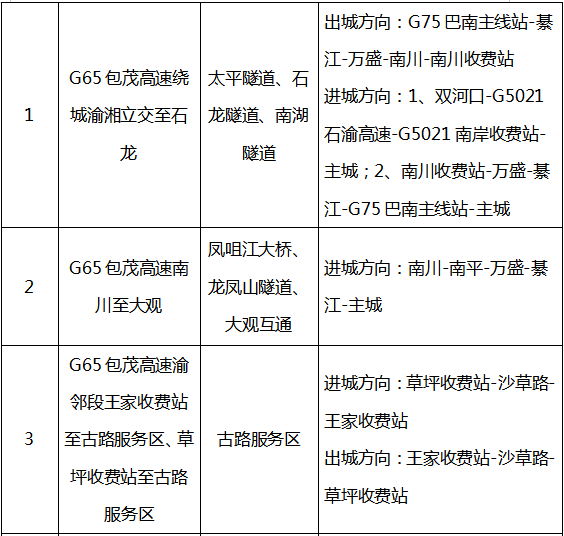 | 1 | G65包茂高速绕城渝湘立交至石龙 | 太平隧道、石龙隧道、南湖隧道 | 出城方向：G75巴南主线站-綦江-万盛-南川-南川收费站 进城方向：1、双河口-G5021石渝高速-G5021南岸收费站-主城；2、南川收费站-万盛-綦江-G75巴南主线站-主城 |
|---|---|---|---|
| 2 | G65包茂高速南川至大观 | 凤咀江大桥、龙凤山隧道、大观互通 | 进城方向：南川-南平-万盛-綦江-主城 |
| 3 | G65包茂高速渝邻段王家收费站至古路服务区、草坪收费站至古路服务区 | 古路服务区 | 进城方向：草坪收费站-沙草路-王家收费站 出城方向：王家收费站-沙草路-草坪收费站 |